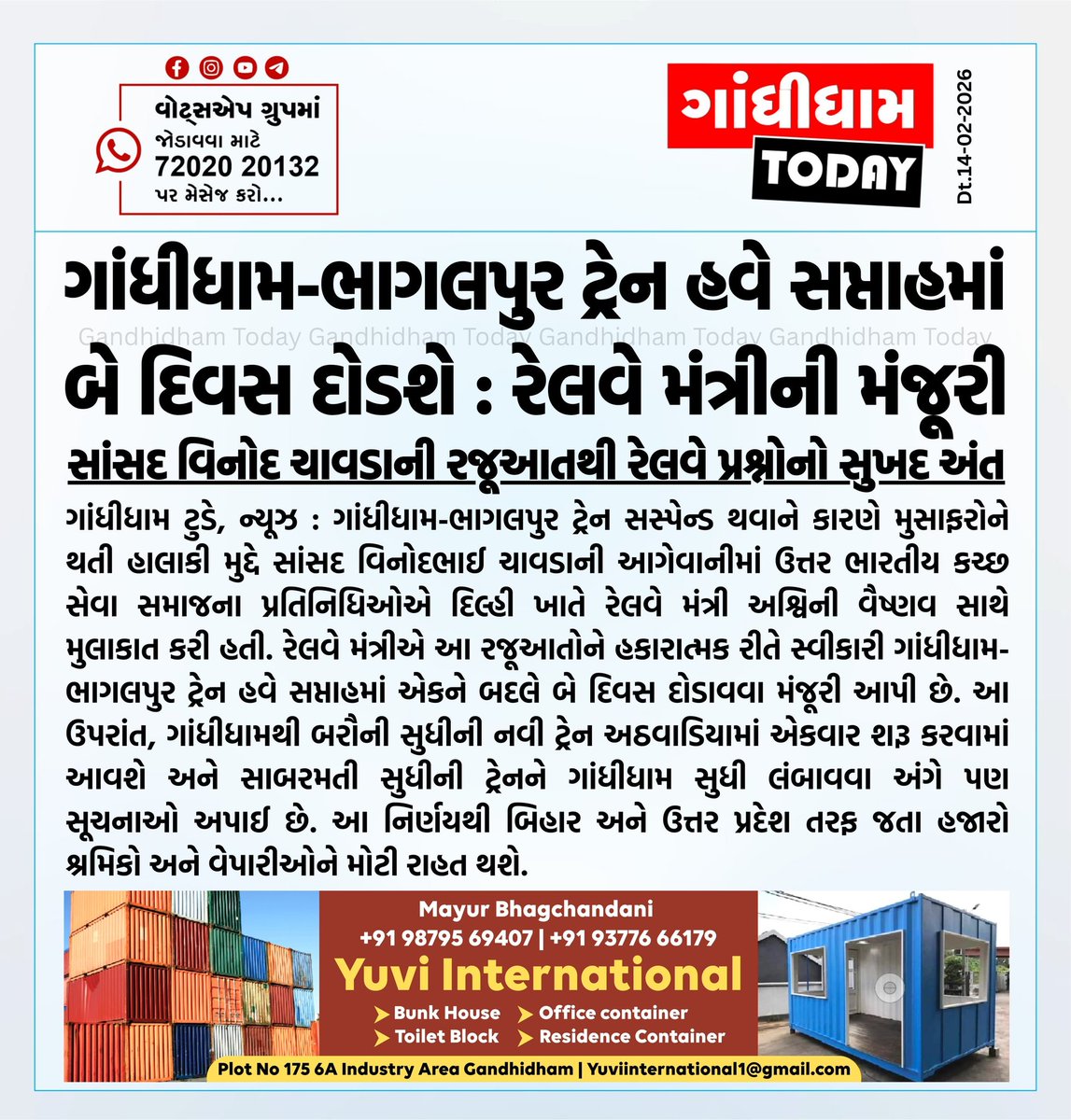 વોટ્સએપ ગ્રુપમાં
જોડાવવા માટે
72020 20132
પર મેસેજ કરો...

ગાંધીધામ
TODAY

Dt.14-02-2026

ગાંધીધામ-ભાગલપુર ટ્રેન હવે સપ્તાહમાં બે દિવસ દોડશે : રેલવે મંત્રીની મંજૂરી

સાંસદ વિનોદ ચાવડાની રજૂઆતથી રેલવે પ્રશ્નોનો સુખદ અંત

ગાંધીધામ ટુડે, ન્યૂઝ : ગાંધીધામ-ભાગલપુર ટ્રેન સસ્પેન્ડ થવાને કારણે મુસાફરોને થતી હાલાકી મુદ્દે સાંસદ વિનોદભાઈ ચાવડાની આગેવાનીમાં ઉત્તર ભારતીય કચ્છ સેવા સમાજના પ્રતિનિધિઓએ દિલ્હી ખાતે રેલવે મંત્રી અશ્વિની વૈષ્ણવ સાથે મુલાકાત કરી હતી. રેલવે મંત્રીએ આ રજૂઆતોને હકારાત્મક રીતે સ્વીકારી ગાંધીધામ-ભાગલપુર ટ્રેન હવે સપ્તાહમાં એકને બદલે બે દિવસ દોડાવવા મંજૂરી આપી છે. આ ઉપરાંત, ગાંધીધામથી બરૌની સુધીની નવી ટ્રેન અઠવાડિયામાં એકવાર શરૂ કરવામાં આવશે અને સાબરમતી સુધીની ટ્રેનને ગાંધીધામ સુધી લંબાવવા અંગે પણ સૂચનાઓ અપાઈ છે. આ નિર્ણયથી બિહાર અને ઉત્તર પ્રદેશ તરફ જતા હજારો શ્રમિકો અને વેપારીઓને મોટી રાહત થશે.

Mayur Bhagchandani
+91 98795 69407 | +91 93776 66179
Yuvi International
➤ Bunk House ➤ Office container
➤ Toilet Block ➤ Residence Container
Plot No 175 6A Industry Area Gandhidham | Yuviinternational1@gmail.com

Gandhidham Today